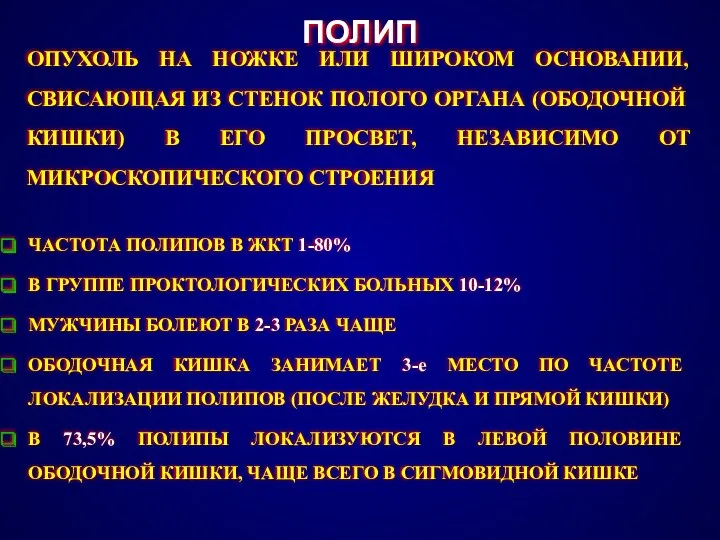 ПОЛИП

ОПУХОЛЬ НА НОЖКЕ ИЛИ ШИРОКОМ ОСНОВАНИИ, СВИСАЮЩАЯ ИЗ СТЕНОК ПОЛОГО ОРГАНА (ОБОДОЧНОЙ КИШКИ) В ЕГО ПРОСВЕТ, НЕЗАВИСИМО ОТ МИКРОСКОПИЧЕСКОГО СТРОЕНИЯ

ЧАСТОТА ПОЛИПОВ В ЖКТ 1-80%

В ГРУППЕ ПРОКТОЛОГИЧЕСКИХ БОЛЬНЫХ 10-12%

МУЖЧИНЫ БОЛЕЮТ В 2-3 РАЗА ЧАЩЕ

ОБОДОЧНАЯ КИШКА ЗАНИМАЕТ 3-е МЕСТО ПО ЧАСТОТЕ ЛОКАЛИЗАЦИИ ПОЛИПОВ (ПОСЛЕ ЖЕЛУДКА И ПРЯМОЙ КИШКИ)

В 73,5% ПОЛИПЫ ЛОКАЛИЗУЮТСЯ В ЛЕВОЙ ПОЛОВИНЕ ОБОДОЧНОЙ КИШКИ, ЧАЩЕ ВСЕГО В СИГМОВИДНОЙ КИШКЕ